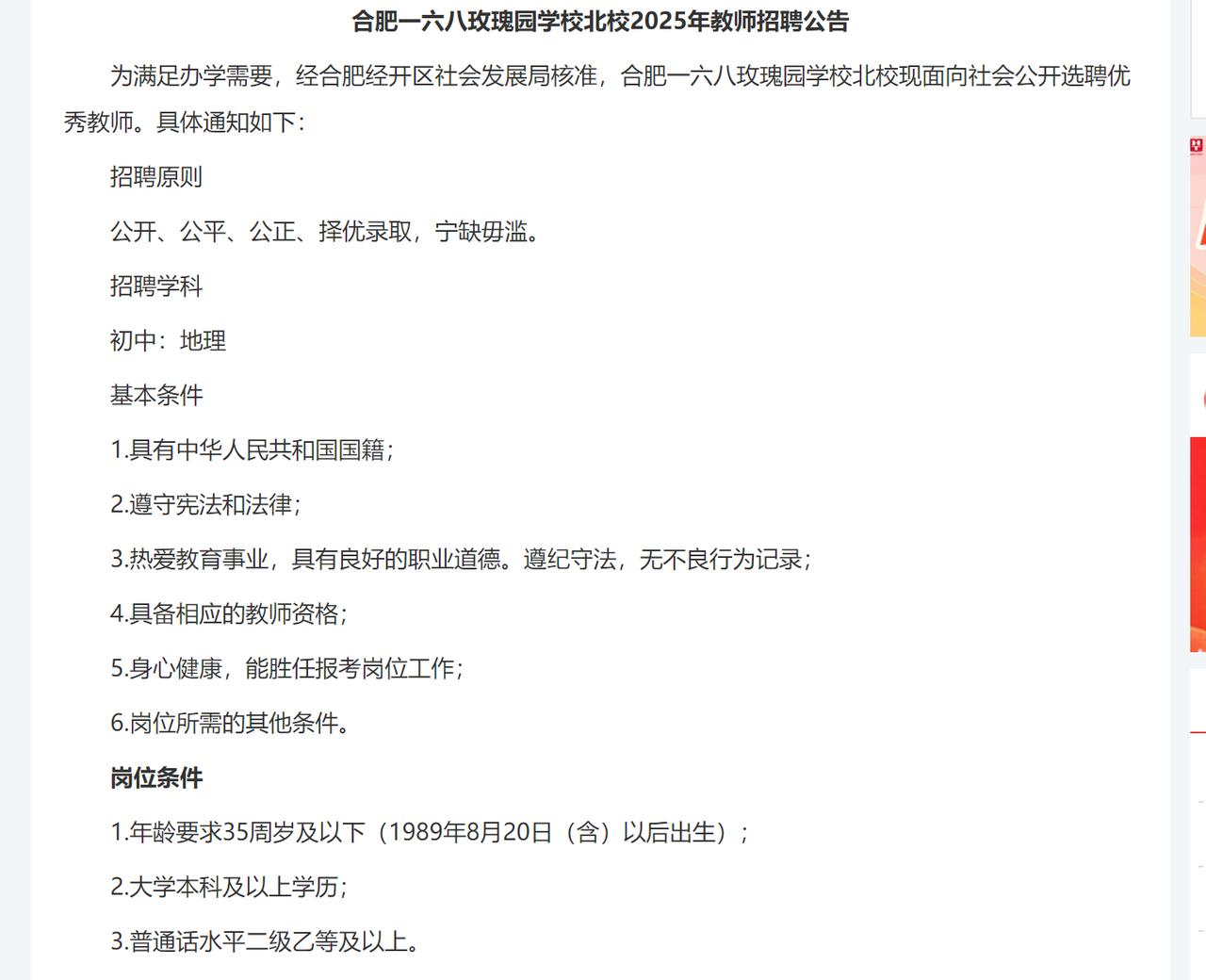 合肥一六八玫瑰园学校北校2025年教师招聘公告

为满足办学需要，经合肥经开区社会发展局核准，合肥一六八玫瑰园学校北校现面向社会公开选聘优秀教师。具体通知如下：

招聘原则

公开、公平、公正、择优录取，宁缺毋滥。

招聘学科

初中：地理

基本条件

1.具有中华人民共和国国籍；

2.遵守宪法和法律；

3.热爱教育事业，具有良好的职业道德。遵纪守法，无不良行为记录；

4.具备相应的教师资格；

5.身心健康，能胜任报考岗位工作；

6.岗位所需的其他条件。

岗位条件

1.年龄要求35周岁及以下（1989年8月20日（含）以后出生）；

2.大学本科及以上学历；

3.普通话水平二级乙等及以上。